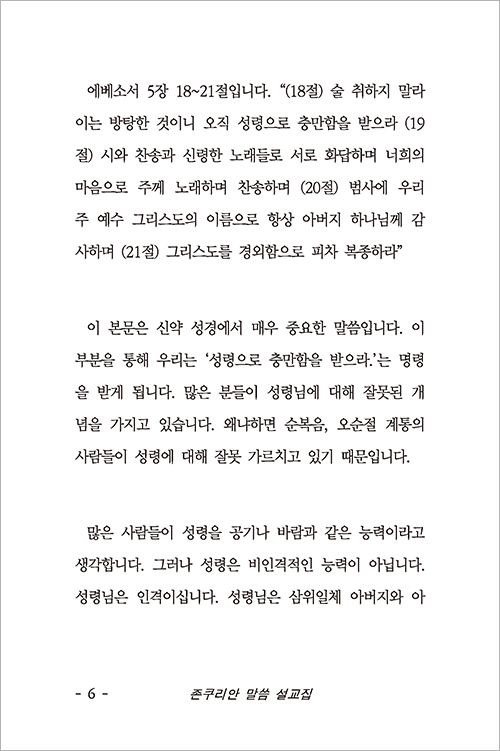 에베소서 5장 18~21절입니다. “(18절) 술 취하지 말라 이는 방탕한 것이니 오직 성령으로 충만함을 받으라 (19절) 시와 찬송과 신령한 노래들로 서로 화답하며 너희의 마음으로 주께 노래하며 찬송하며 (20절) 범사에 우리 주 예수 그리스도의 이름으로 항상 아버지 하나님께 감사하며 (21절) 그리스도를 경외함으로 피차 복종하라”

이 본문은 신약 성경에서 매우 중요한 말씀입니다. 이 부분을 통해 우리는 ‘성령으로 충만함을 받으라.’는 명령을 받게 됩니다. 많은 분들이 성령님에 대해 잘못된 개념을 가지고 있습니다. 왜냐하면 순복음, 오순절 계통의 사람들이 성령에 대해 잘못 가르치고 있기 때문입니다.

많은 사람들이 성령을 공기나 바람과 같은 능력이라고 생각합니다. 그러나 성령은 비인격적인 능력이 아닙니다. 성령님은 인격이십니다. 성령님은 삼위일체 아버지와 아

- 6 - 존쿠리안 말씀 설교집